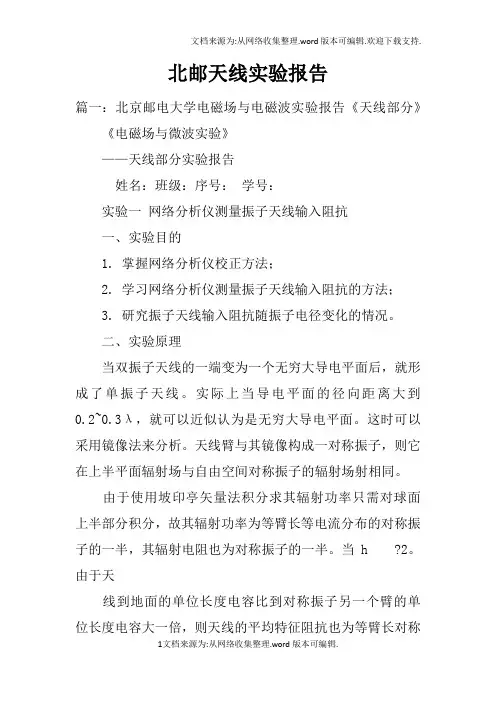 文档来源为:从网络收集整理.word版本可编辑.欢迎下载支持.

北邮天线实验报告

篇一：北京邮电大学电磁场与电磁波实验报告《天线部分》

《电磁场与微波实验》

——天线部分实验报告

姓名：班级：序号： 学号：

实验一 网络分析仪测量振子天线输入阻抗

一、实验目的

1. 掌握网络分析仪校正方法；

2. 学习网络分析仪测量振子天线输入阻抗的方法；

3. 研究振子天线输入阻抗随振子电径变化的情况。

二、实验原理

当双振子天线的一端变为一个无穷大导电平面后，就形成了单振子天线。实际上当导电平面的径向距离大到0.2~0.3λ，就可以近似认为是无穷大导电平面。这时可以采用镜像法来分析。天线臂与其镜像构成一对称振子，则它在上半平面辐射场与自由空间对称振子的辐射场射相同。

由于使用坡印亭矢量法积分求其辐射功率只需对球面上半部分积分，故其辐射功率为等臂长等电流分布的对称振子的一半，其辐射电阻也为对称振子的一半。当 h ?2。由于天

线到地面的单位长度电容比到对称振子另一个臂的单位长度电容大一倍，则天线的平均特征阻抗也为等臂长对称

1文档来源为:从网络收集整理.word版本可编辑.